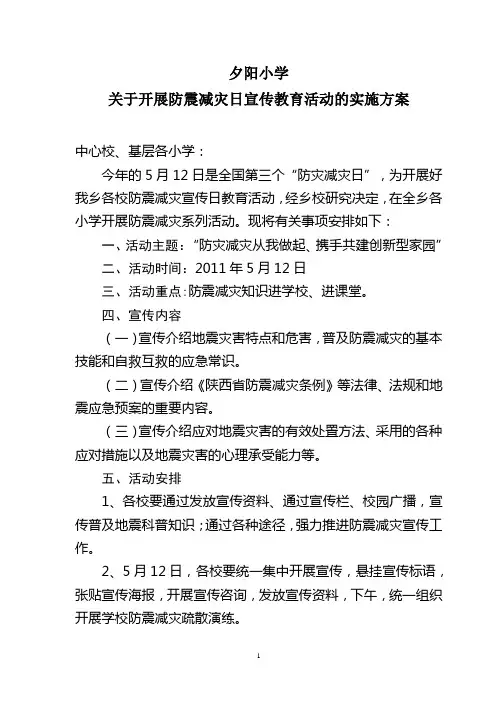 夕阳小学
关于开展防震减灾日宣传教育活动的实施方案

中心校、基层各小学：

今年的 5 月 12 日是全国第三个“防灾减灾日”，为开展好我乡各校防震减灾宣传日教育活动，经乡校研究决定，在全乡各小学开展防震减灾系列活动。现将有关事项安排如下：

一、活动主题：“防灾减灾从我做起、携手共建创新型家园”

二、活动时间：2011 年 5 月 12 日

三、活动重点：防震减灾知识进学校、进课堂。

四、宣传内容

（一）宣传介绍地震灾害特点和危害，普及防震减灾的基本技能和自救互救的应急常识。

（二）宣传介绍《陕西省防震减灾条例》等法律、法规和地震应急预案的重要内容。

（三）宣传介绍应对地震灾害的有效处置方法、采用的各种应对措施以及地震灾害的心理承受能力等。

五、活动安排

1、各校要通过发放宣传资料、通过宣传栏、校园广播，宣传普及地震科普知识；通过各种途径，强力推进防震减灾宣传工作。

2、5 月 12 日，各校要统一集中开展宣传，悬挂宣传标语，张贴宣传海报，开展宣传咨询，发放宣传资料，下午，统一组织开展学校防震减灾疏散演练。

1